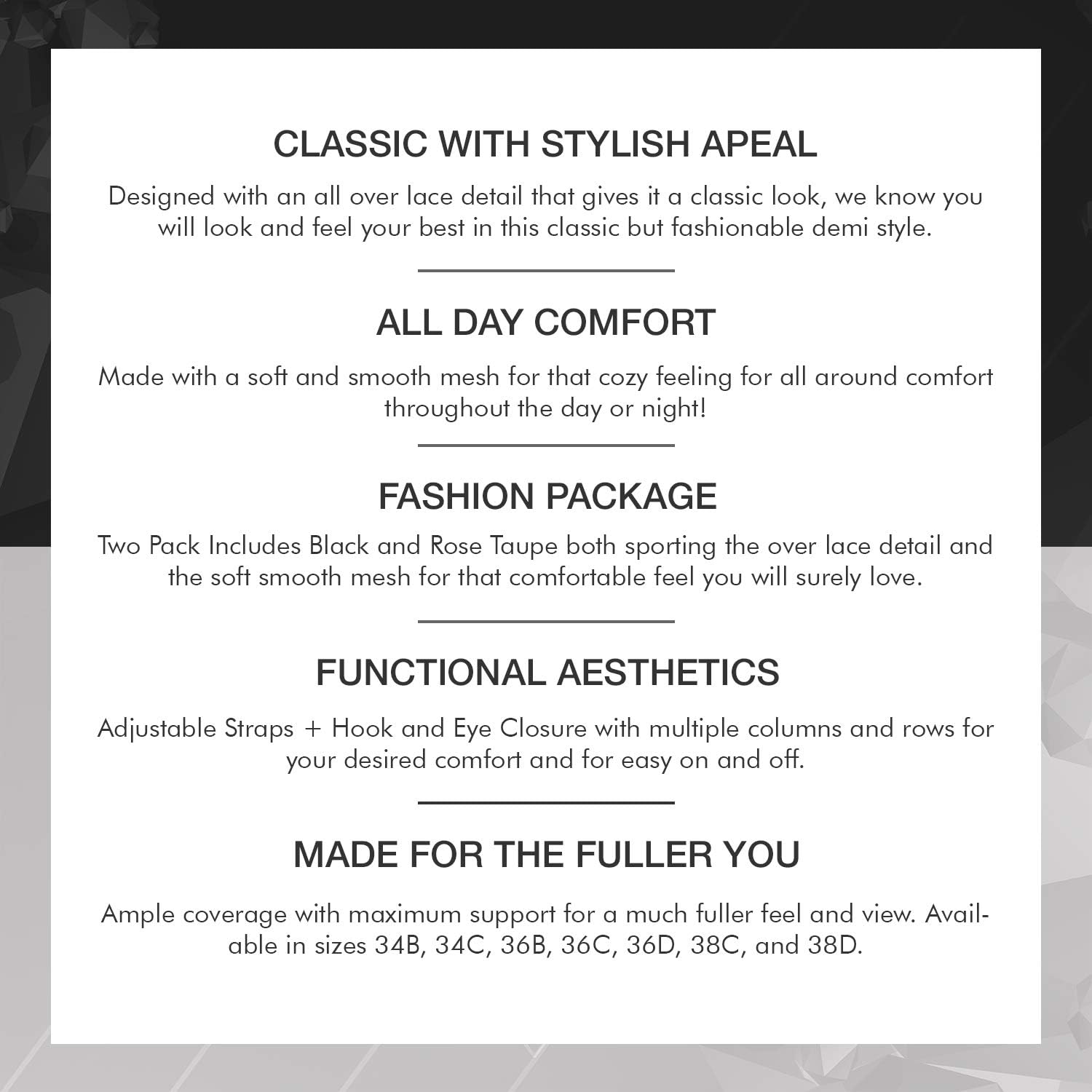 CLASSIC WITH STYLISH APEAL

Designed with an all over lace detail that gives it a classic look, we know you will look and feel your best in this classic but fashionable demi style.

ALL DAY COMFORT

Made with a soft and smooth mesh for that cozy feeling for all around comfort throughout the day or night!

FASHION PACKAGE

Two Pack Includes Black and Rose Taupe both sporting the over lace detail and the soft smooth mesh for that comfortable feel you will surely love.

FUNCTIONAL AESTHETICS

Adjustable Straps + Hook and Eye Closure with multiple columns and rows for your desired comfort and for easy on and off.

MADE FOR THE FULLER YOU

Ample coverage with maximum support for a much fuller feel and view. Available in sizes 34B, 34C, 36B, 36C, 36D, 38C, and 38D.